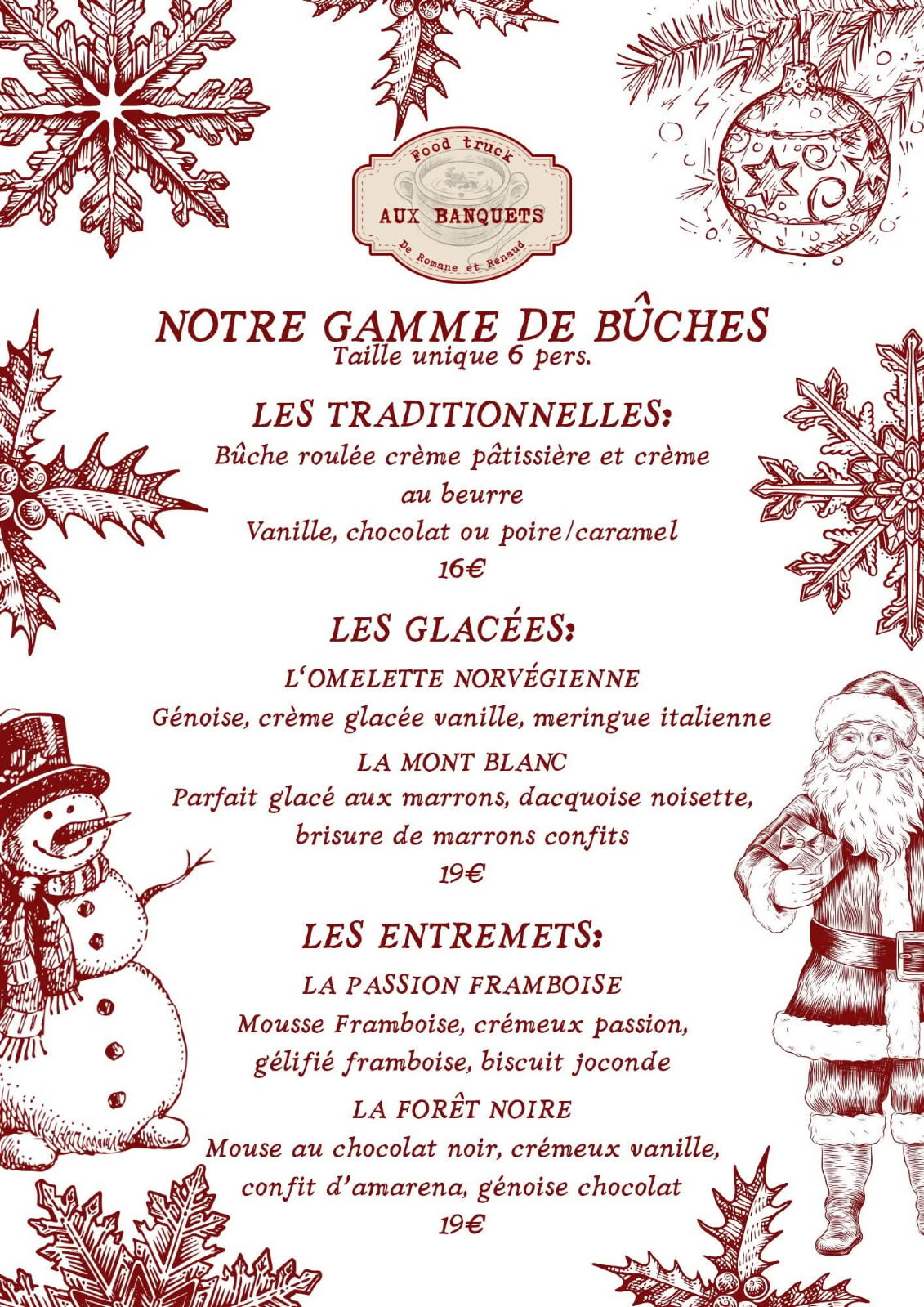 Food truck
AUX BANQUETS
De Romane et Renaud

NOTRE GAMME DE BÛCHES
Taille unique 6 pers.

LES TRADITIONNELLES:
Bûche roulée crème pâtissière et crème au beurre
Vanille, chocolat ou poire/caramel
16€

LES GLACÉES:
L'OMELETTE NORVÉGIENNE
Génoise, crème glacée vanille, meringue italienne
LA MONT BLANC
Parfait glacé aux marrons, dacquoise noisette, brisure de marrons confits
19€

LES ENTREMETS:
LA PASSION FRAMBOISE
Mousse Framboise, crémeux passion, gélifié framboise, biscuit joconde
LA FORÊT NOIRE
Mouse au chocolat noir, crémeux vanille, confit d'amarena, génoise chocolat
19€